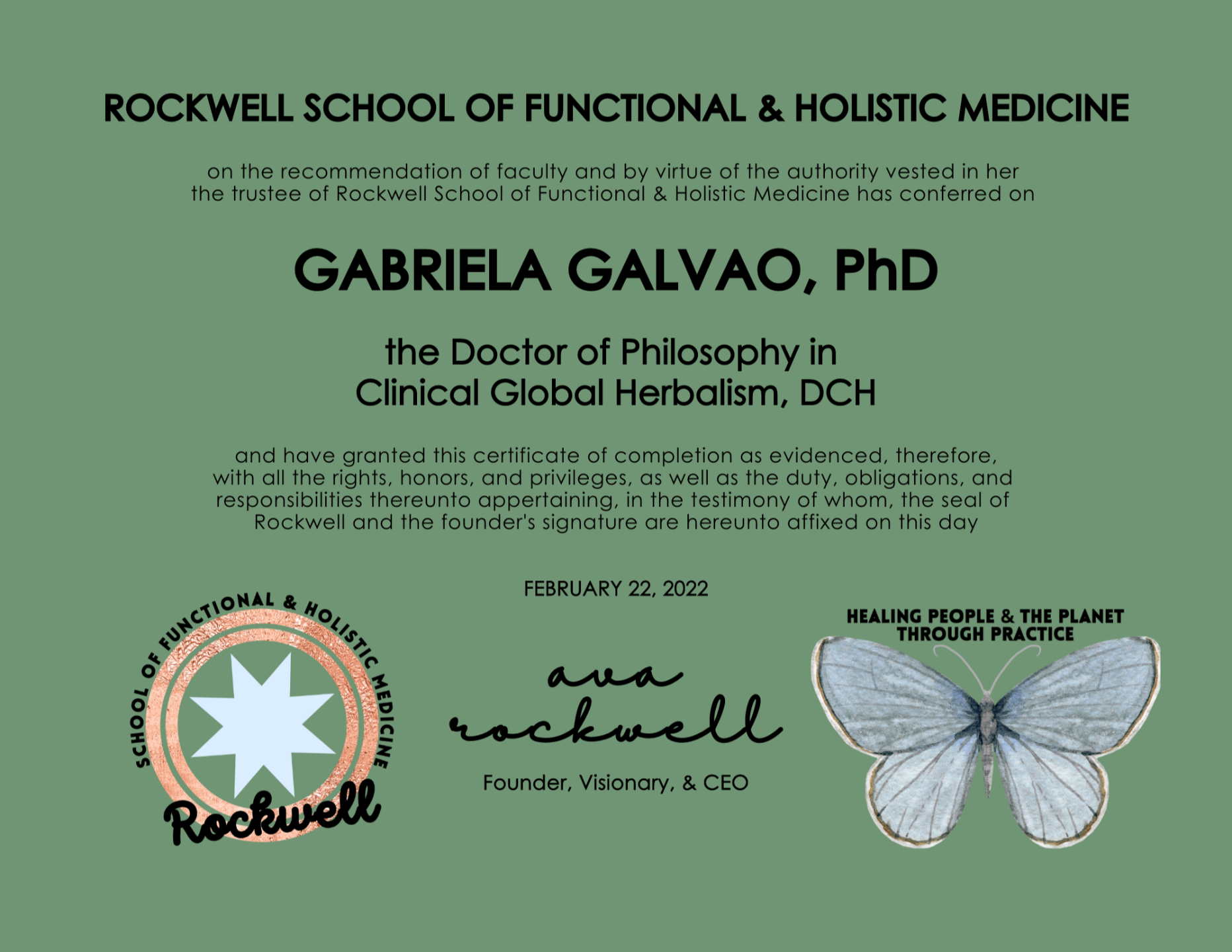 ROCKWELL SCHOOL OF FUNCTIONAL & HOLISTIC MEDICINE

on the recommendation of faculty and by virtue of the authority vested in her the trustee of Rockwell School of Functional & Holistic Medicine has conferred on

GABRIELA GALVAO, PhD

the Doctor of Philosophy in Clinical Global Herbalism, DCH

and have granted this certificate of completion as evidenced, therefore, with all the rights, honors, and privileges, as well as the duty, obligations, and responsibilities thereunto appertaining, in the testimony of whom, the seal of Rockwell and the founder's signature are hereunto affixed on this day

FEBRUARY 22, 2022

SCHOOL OF FUNCTIONAL & HOLISTIC MEDICINE

Rockwell

ava rockwell

Founder, Visionary, & CEO

HEALING PEOPLE & THE PLANET THROUGH PRACTICE